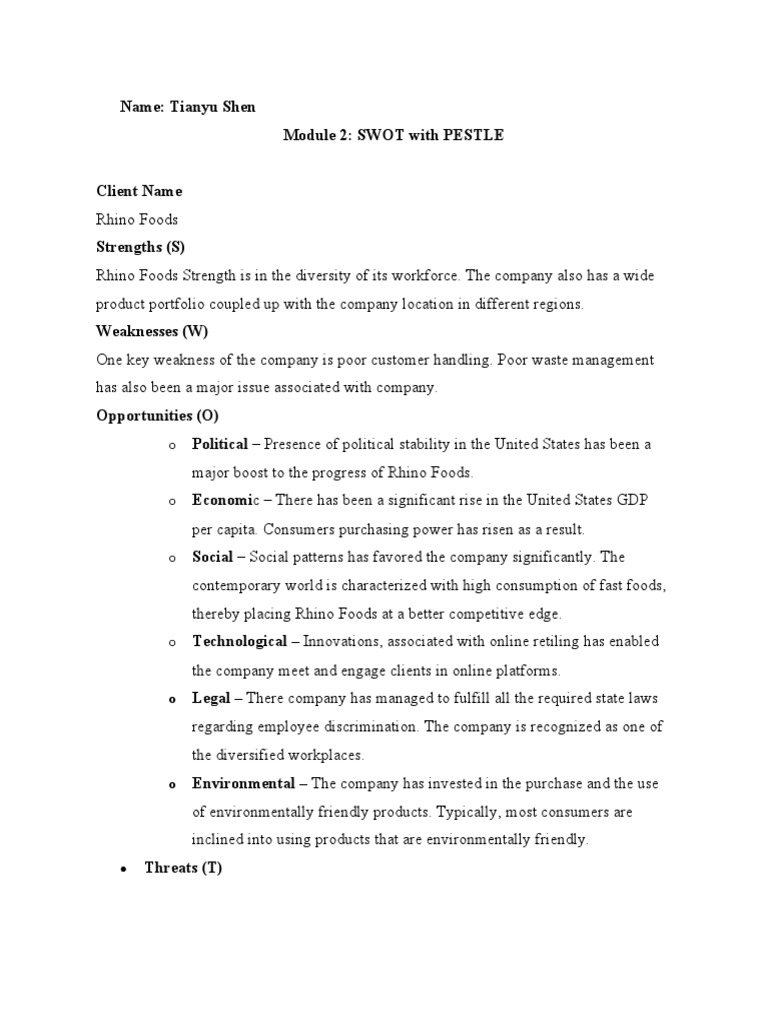 Name: Tianyu Shen

Module 2: SWOT with PESTLE

Client Name

Rhino Foods

Strengths (S)

Rhino Foods Strength is in the diversity of its workforce. The company also has a wide product portfolio coupled up with the company location in different regions.

Weaknesses (W)

One key weakness of the company is poor customer handling. Poor waste management has also been a major issue associated with company.

Opportunities (O)

o Political – Presence of political stability in the United States has been a major boost to the progress of Rhino Foods.

o Economic – There has been a significant rise in the United States GDP per capita. Consumers purchasing power has risen as a result.

o Social – Social patterns has favored the company significantly. The contemporary world is characterized with high consumption of fast foods, thereby placing Rhino Foods at a better competitive edge.

o Technological – Innovations, associated with online retiling has enabled the company meet and engage clients in online platforms.

o Legal – There company has managed to fulfill all the required state laws regarding employee discrimination. The company is recognized as one of the diversified workplaces.

o Environmental – The company has invested in the purchase and the use of environmentally friendly products. Typically, most consumers are inclined into using products that are environmentally friendly.

• Threats (T)